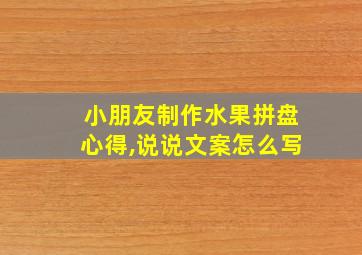 小朋友制作水果拼盘心得,说说文案怎么写